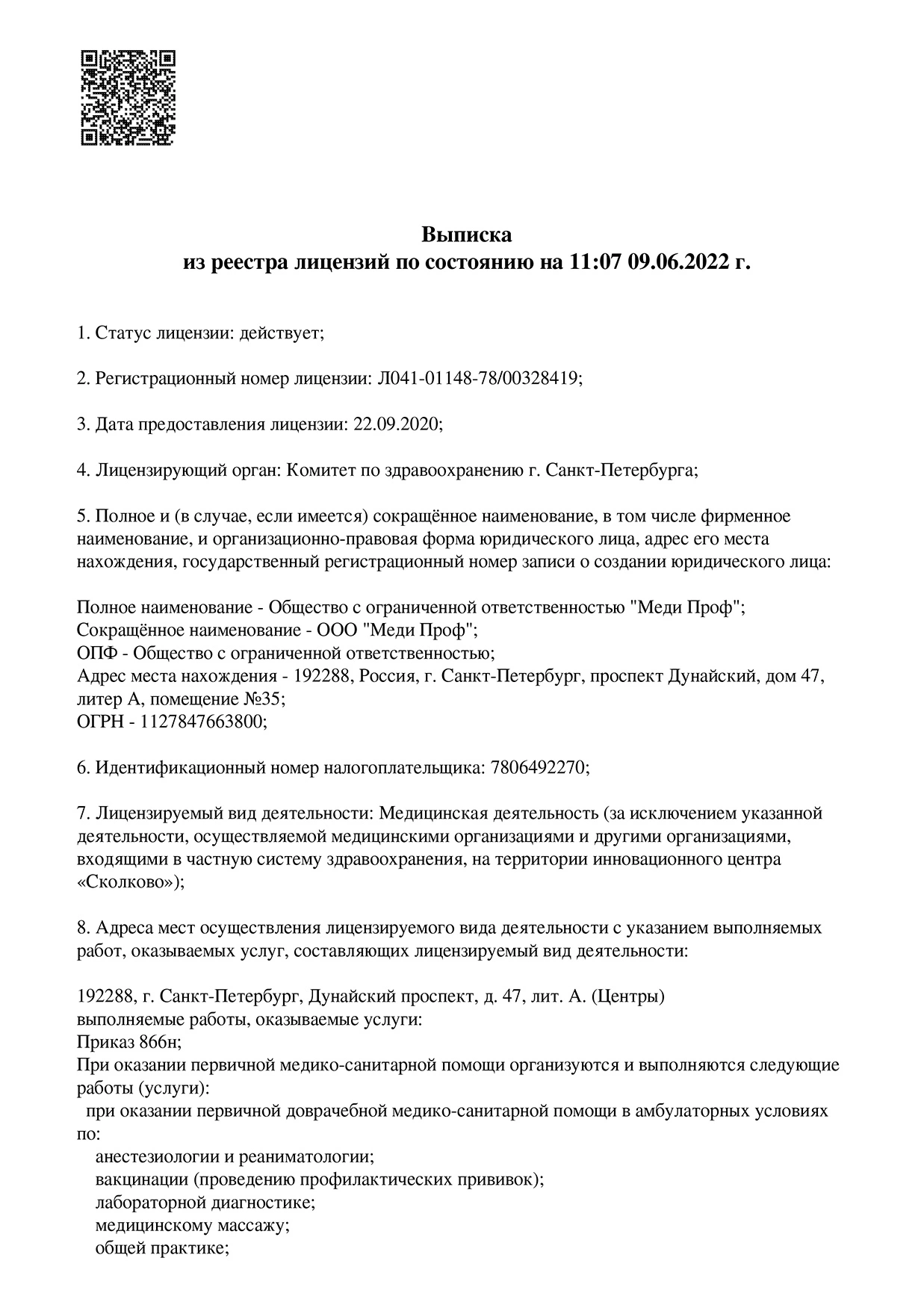 Выписка
из реестра лицензий по состоянию на 11:07 09.06.2022 г.

1. Статус лицензии: действует;

2. Регистрационный номер лицензии: Л041-01148-78/00328419;

3. Дата предоставления лицензии: 22.09.2020;

4. Лицензирующий орган: Комитет по здравоохранению г. Санкт-Петербурга;

5. Полное и (в случае, если имеется) сокращённое наименование, в том числе фирменное наименование, и организационно-правовая форма юридического лица, адрес его места нахождения, государственный регистрационный номер записи о создании юридического лица:

Полное наименование - Общество с ограниченной ответственностью "Меди Проф";
Сокращённое наименование - ООО "Меди Проф";
ОПФ - Общество с ограниченной ответственностью;
Адрес места нахождения - 192288, Россия, г. Санкт-Петербург, проспект Дунайский, дом 47, литер А, помещение №35;
ОГРН - 1127847663800;

6. Идентификационный номер налогоплательщика: 7806492270;

7. Лицензируемый вид деятельности: Медицинская деятельность (за исключением указанной деятельности, осуществляемой медицинскими организациями и другими организациями, входящими в частную систему здравоохранения, на территории инновационного центра «Сколково»);

8. Адреса мест осуществления лицензируемого вида деятельности с указанием выполняемых работ, оказываемых услуг, составляющих лицензируемый вид деятельности:

192288, г. Санкт-Петербург, Дунайский проспект, д. 47, лит. А. (Центры)
выполняемые работы, оказываемые услуги:
Приказ 866н;
При оказании первичной медико-санитарной помощи организуются и выполняются следующие работы (услуги):
при оказании первичной доврачебной медико-санитарной помощи в амбулаторных условиях по:
анестезиологии и реаниматологии;
вакцинации (проведению профилактических прививок);
лабораторной диагностике;
медицинскому массажу;
общей практике;